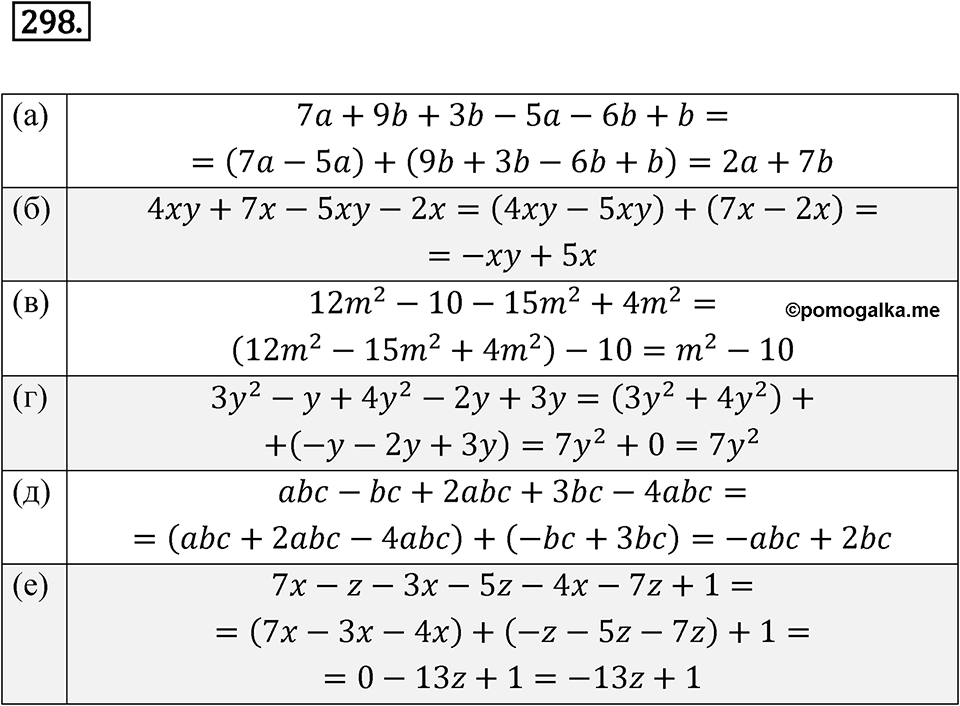 298.

| | |
|---|---|
| (а) | $7a + 9b + 3b - 5a - 6b + b =$ $= (7a - 5a) + (9b + 3b - 6b + b) = 2a + 7b$ |
| (б) | $4xy + 7x - 5xy - 2x = (4xy - 5xy) + (7x - 2x) =$ $= -xy + 5x$ |
| (в) | $12m^2 - 10 - 15m^2 + 4m^2 =$ ©pomogalka.me $(12m^2 - 15m^2 + 4m^2) - 10 = m^2 - 10$ |
| (г) | $3y^2 - y + 4y^2 - 2y + 3y = (3y^2 + 4y^2) +$ $+(-y - 2y + 3y) = 7y^2 + 0 = 7y^2$ |
| (д) | $abc - bc + 2abc + 3bc - 4abc =$ $= (abc + 2abc - 4abc) + (-bc + 3bc) = -abc + 2bc$ |
| (е) | $7x - z - 3x - 5z - 4x - 7z + 1 =$ $= (7x - 3x - 4x) + (-z - 5z - 7z) + 1 =$ $= 0 - 13z + 1 = -13z + 1$ |